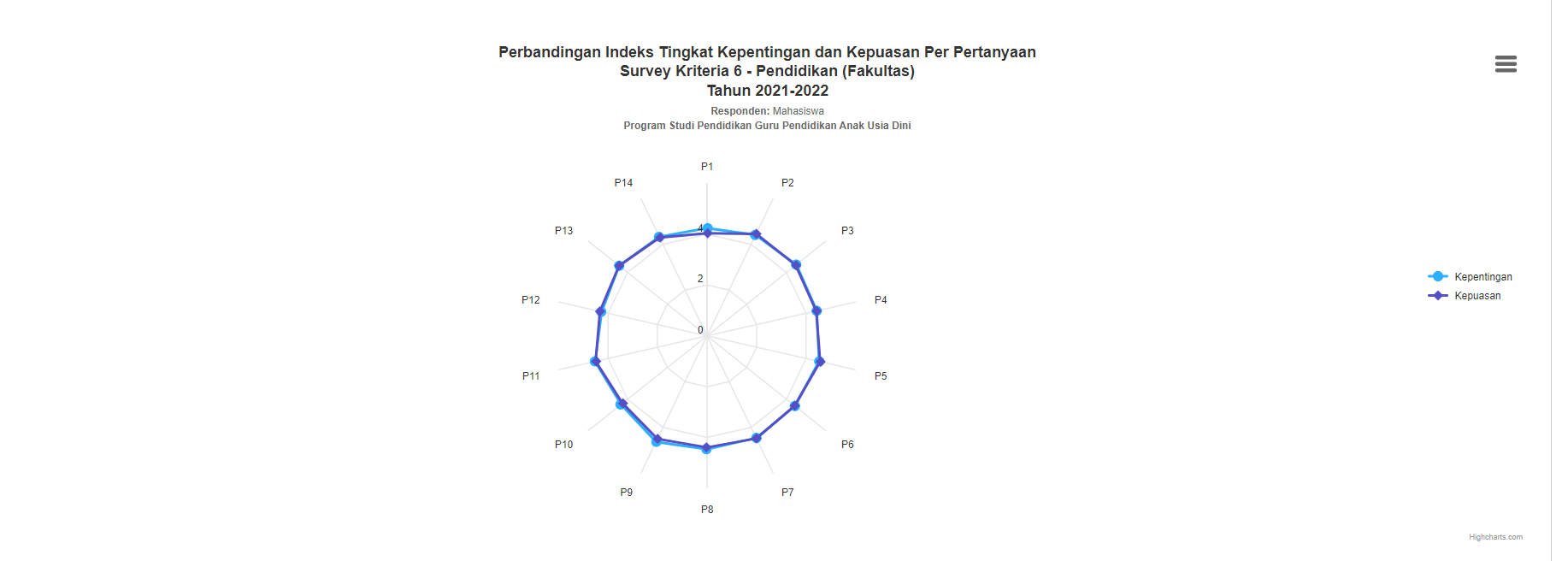 Perbandingan Indeks Tingkat Kepentingan dan Kepuasan Per Pertanyaan
Survey Kriteria 6 - Pendidikan (Fakultas)
Tahun 2021-2022

Responden: Mahasiswa
Program Studi Pendidikan Guru Pendidikan Anak Usia Dini

P1
P2
P3
P4
P5
P6
P7
P8
P9
P10
P11
P12
P13
P14
4
2
0

Kepentingan
Kepuasan

Highcharts.com